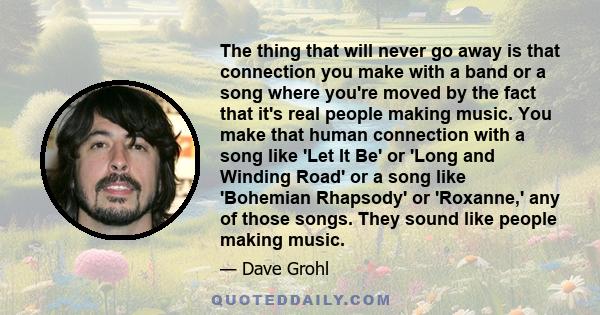 The thing that will never go away is that connection you make with a band or a song where you're moved by the fact that it's real people making music. You make that human connection with a song like 'Let It Be' or 'Long and Winding Road' or a song like 'Bohemian Rhapsody' or 'Roxanne,' any of those songs. They sound like people making music.

— Dave Grohl

QUOTEDDAILY.COM